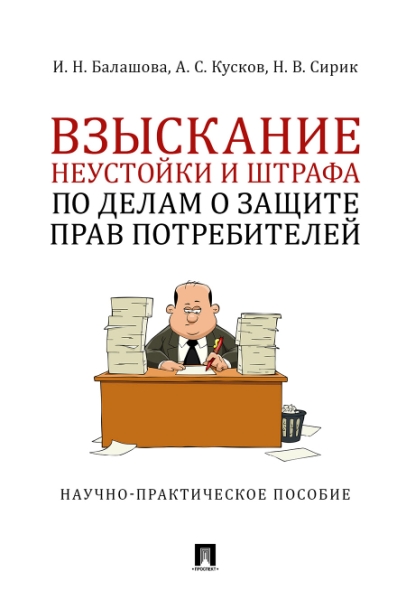 И. Н. Балашова, А. С. Кусков, Н. В. Сирик

ВЗЫСКАНИЕ
НЕУСТОЙКИ И ШТРАФА
ПО ДЕЛАМ О ЗАЩИТЕ
ПРАВ ПОТРЕБИТЕЛЕЙ

НАУЧНО-ПРАКТИЧЕСКОЕ ПОСОБИЕ

ПРОСПЕКТ